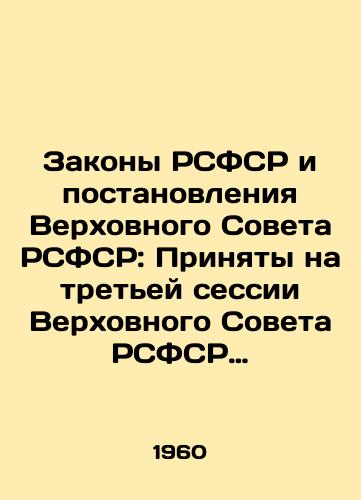 Законы РСФСР и постановления Верховного Совета РСФСР: Приняты на третьей сессии Верховного Совета РСФСР...

1960